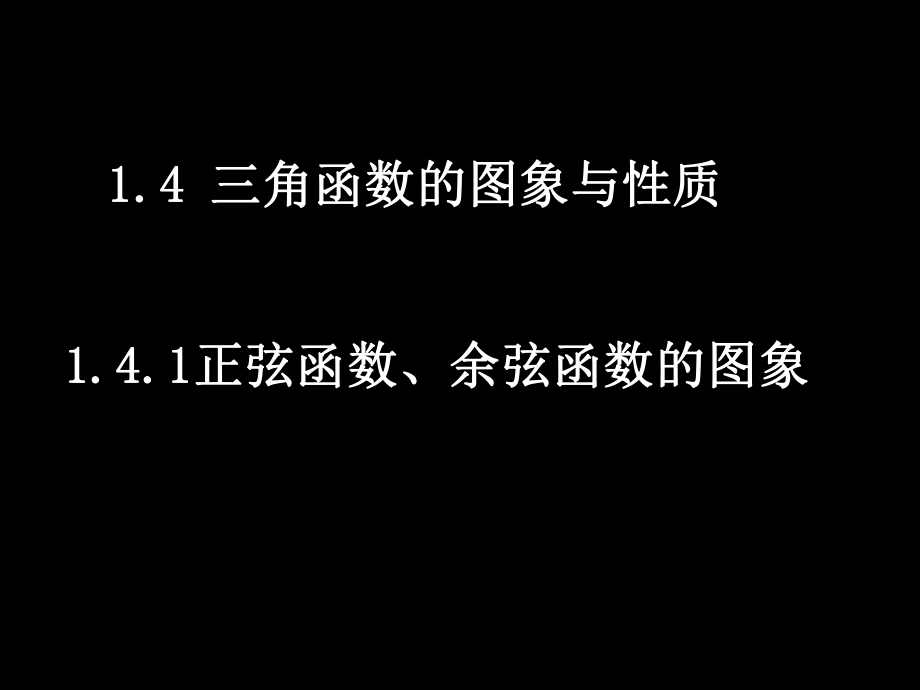 1.4 三角函数的图象与性质

1.4.1正弦函数、余弦函数的图象